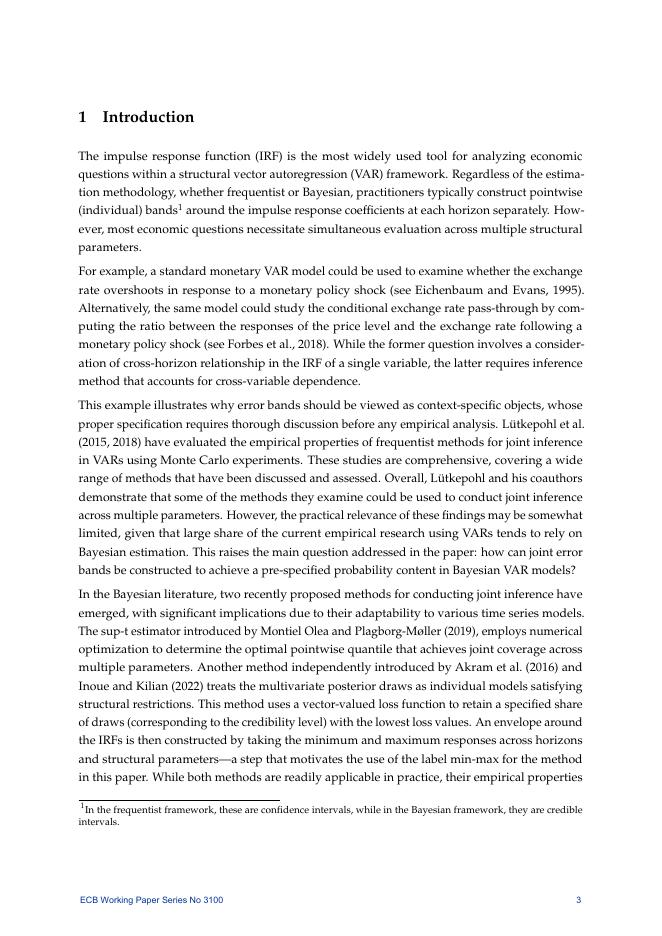 1 Introduction

The impulse response function (IRF) is the most widely used tool for analyzing economic questions within a structural vector autoregression (VAR) framework. Regardless of the estimation methodology, whether frequentist or Bayesian, practitioners typically construct pointwise (individual) bands$^1$ around the impulse response coefficients at each horizon separately. However, most economic questions necessitate simultaneous evaluation across multiple structural parameters.

For example, a standard monetary VAR model could be used to examine whether the exchange rate overshoots in response to a monetary policy shock (see Eichenbaum and Evans, 1995). Alternatively, the same model could study the conditional exchange rate pass-through by computing the ratio between the responses of the price level and the exchange rate following a monetary policy shock (see Forbes et al., 2018). While the former question involves a consideration of cross-horizon relationship in the IRF of a single variable, the latter requires inference method that accounts for cross-variable dependence.

This example illustrates why error bands should be viewed as context-specific objects, whose proper specification requires thorough discussion before any empirical analysis. Lütkepohl et al. (2015, 2018) have evaluated the empirical properties of frequentist methods for joint inference in VARs using Monte Carlo experiments. These studies are comprehensive, covering a wide range of methods that have been discussed and assessed. Overall, Lütkepohl and his coauthors demonstrate that some of the methods they examine could be used to conduct joint inference across multiple parameters. However, the practical relevance of these findings may be somewhat limited, given that large share of the current empirical research using VARs tends to rely on Bayesian estimation. This raises the main question addressed in the paper: how can joint error bands be constructed to achieve a pre-specified probability content in Bayesian VAR models?

In the Bayesian literature, two recently proposed methods for conducting joint inference have emerged, with significant implications due to their adaptability to various time series models. The sup-t estimator introduced by Montiel Olea and Plagborg-Møller (2019), employs numerical optimization to determine the optimal pointwise quantile that achieves joint coverage across multiple parameters. Another method independently introduced by Akram et al. (2016) and Inoue and Kilian (2022) treats the multivariate posterior draws as individual models satisfying structural restrictions. This method uses a vector-valued loss function to retain a specified share of draws (corresponding to the credibility level) with the lowest loss values. An envelope around the IRFs is then constructed by taking the minimum and maximum responses across horizons and structural parameters—a step that motivates the use of the label min-max for the method in this paper. While both methods are readily applicable in practice, their empirical properties

$^1$In the frequentist framework, these are confidence intervals, while in the Bayesian framework, they are credible intervals.

ECB Working Paper Series No 3100 3